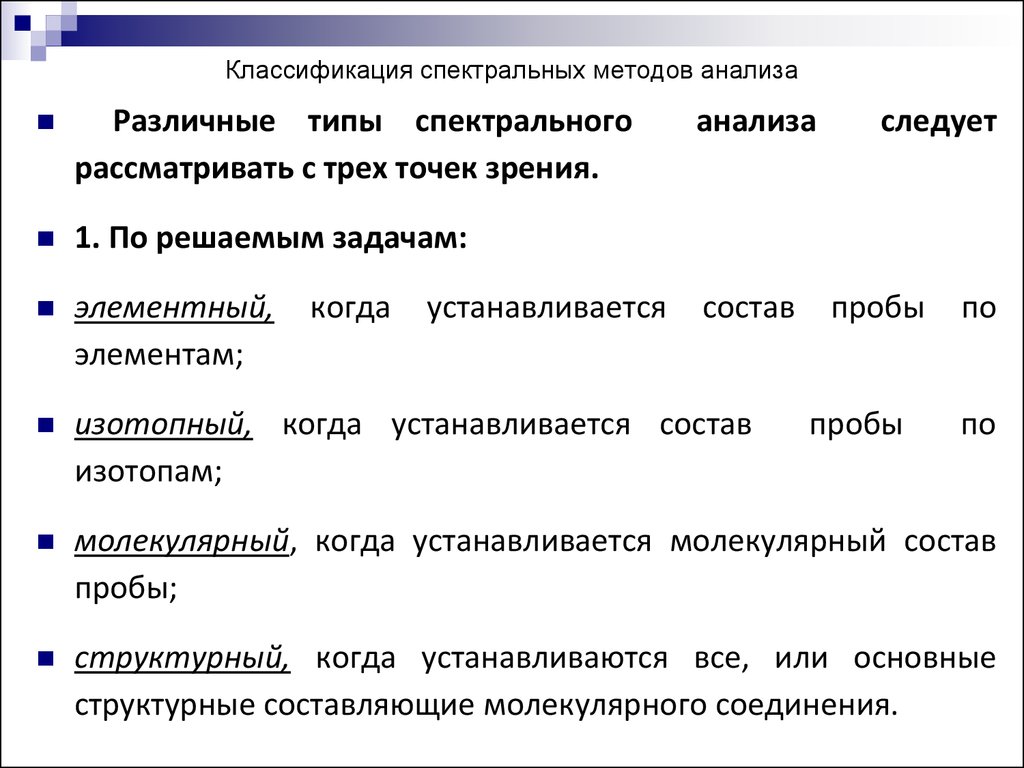 Классификация спектральных методов анализа

Различные типы спектрального анализа следует рассматривать с трех точек зрения.

1. По решаемым задачам:

элементный, когда устанавливается состав пробы по элементам;

изотопный, когда устанавливается состав пробы по изотопам;

молекулярный, когда устанавливается молекулярный состав пробы;

структурный, когда устанавливаются все, или основные структурные составляющие молекулярного соединения.